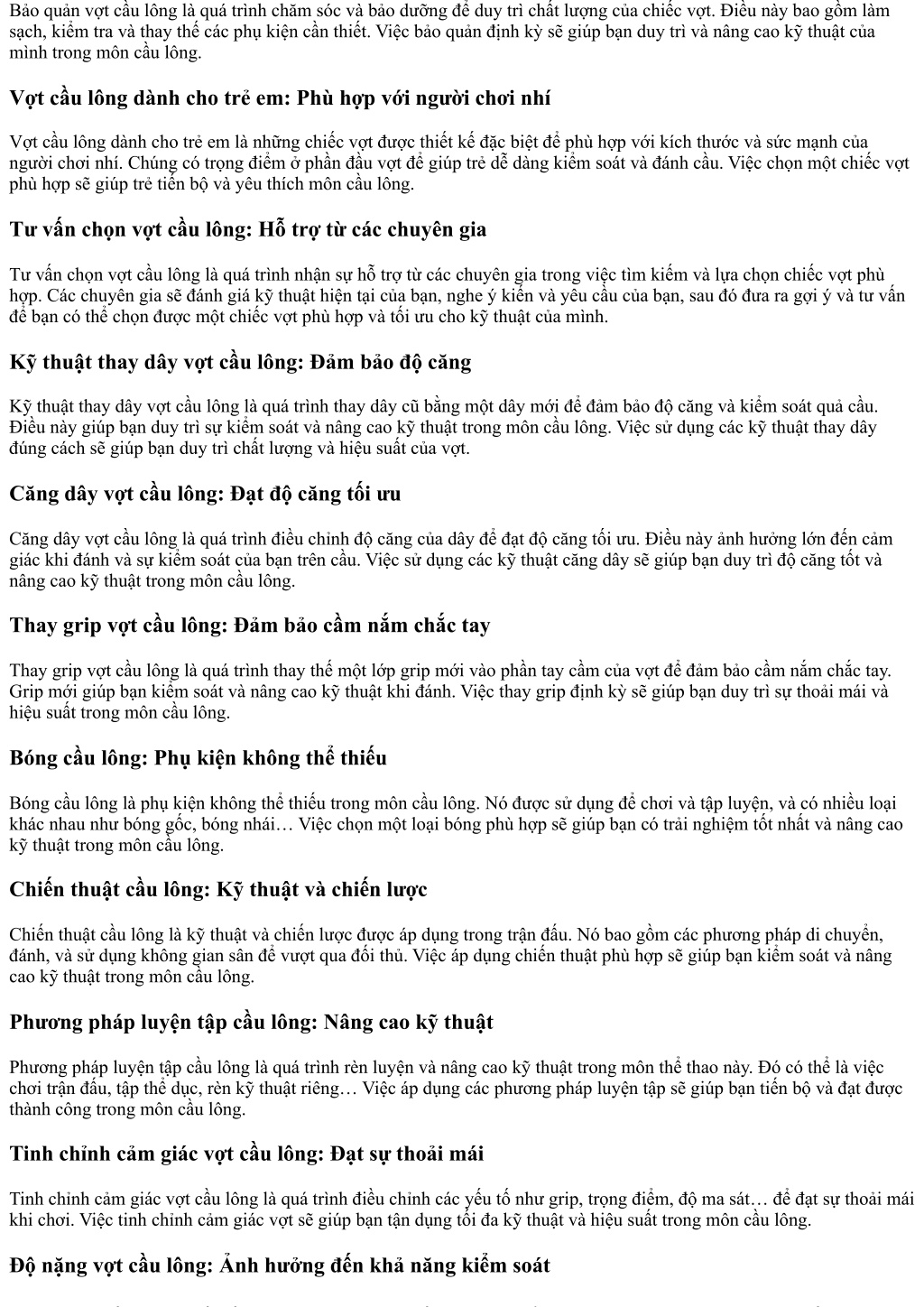 Bảo quản vợt cầu lông là quá trình chăm sóc và bảo dưỡng để duy trì chất lượng của chiếc vợt. Điều này bao gồm làm sạch, kiểm tra và thay thế các phụ kiện cần thiết. Việc bảo quản định kỳ sẽ giúp bạn duy trì và nâng cao kỹ thuật của mình trong môn cầu lông.

Vợt cầu lông dành cho trẻ em: Phù hợp với người chơi nhí

Vợt cầu lông dành cho trẻ em là những chiếc vợt được thiết kế đặc biệt để phù hợp với kích thước và sức mạnh của người chơi nhí. Chúng có trọng điểm ở phần đầu vợt để giúp trẻ dễ dàng kiểm soát và đánh cầu. Việc chọn một chiếc vợt phù hợp sẽ giúp trẻ tiến bộ và yêu thích môn cầu lông.

Tư vấn chọn vợt cầu lông: Hỗ trợ từ các chuyên gia

Tư vấn chọn vợt cầu lông là quá trình nhận sự hỗ trợ từ các chuyên gia trong việc tìm kiếm và lựa chọn chiếc vợt phù hợp. Các chuyên gia sẽ đánh giá kỹ thuật hiện tại của bạn, nghe ý kiến và yêu cầu của bạn, sau đó đưa ra gợi ý và tư vấn để bạn có thể chọn được một chiếc vợt phù hợp và tối ưu cho kỹ thuật của mình.

Kỹ thuật thay dây vợt cầu lông: Đảm bảo độ căng

Kỹ thuật thay dây vợt cầu lông là quá trình thay dây cũ bằng một dây mới để đảm bảo độ căng và kiểm soát quả cầu. Điều này giúp bạn duy trì sự kiểm soát và nâng cao kỹ thuật trong môn cầu lông. Việc sử dụng các kỹ thuật thay dây đúng cách sẽ giúp bạn duy trì chất lượng và hiệu suất của vợt.

Căng dây vợt cầu lông: Đạt độ căng tối ưu

Căng dây vợt cầu lông là quá trình điều chỉnh độ căng của dây để đạt độ căng tối ưu. Điều này ảnh hưởng lớn đến cảm giác khi đánh và sự kiểm soát của bạn trên cầu. Việc sử dụng các kỹ thuật căng dây sẽ giúp bạn duy trì độ căng tốt và nâng cao kỹ thuật trong môn cầu lông.

Thay grip vợt cầu lông: Đảm bảo cầm nắm chắc tay

Thay grip vợt cầu lông là quá trình thay thế một lớp grip mới vào phần tay cầm của vợt để đảm bảo cầm nắm chắc tay. Grip mới giúp bạn kiểm soát và nâng cao kỹ thuật khi đánh. Việc thay grip định kỳ sẽ giúp bạn duy trì sự thoải mái và hiệu suất trong môn cầu lông.

Bóng cầu lông: Phụ kiện không thể thiếu

Bóng cầu lông là phụ kiện không thể thiếu trong môn cầu lông. Nó được sử dụng để chơi và tập luyện, và có nhiều loại khác nhau như bóng gốc, bóng nhái… Việc chọn một loại bóng phù hợp sẽ giúp bạn có trải nghiệm tốt nhất và nâng cao kỹ thuật trong môn cầu lông.

Chiến thuật cầu lông: Kỹ thuật và chiến lược

Chiến thuật cầu lông là kỹ thuật và chiến lược được áp dụng trong trận đấu. Nó bao gồm các phương pháp di chuyển, đánh, và sử dụng không gian sân để vượt qua đối thủ. Việc áp dụng chiến thuật phù hợp sẽ giúp bạn kiểm soát và nâng cao kỹ thuật trong môn cầu lông.

Phương pháp luyện tập cầu lông: Nâng cao kỹ thuật

Phương pháp luyện tập cầu lông là quá trình rèn luyện và nâng cao kỹ thuật trong môn thể thao này. Đó có thể là việc chơi trận đấu, tập thể dục, rèn kỹ thuật riêng… Việc áp dụng các phương pháp luyện tập sẽ giúp bạn tiến bộ và đạt được thành công trong môn cầu lông.

Tinh chỉnh cảm giác vợt cầu lông: Đạt sự thoải mái

Tinh chỉnh cảm giác vợt cầu lông là quá trình điều chỉnh các yếu tố như grip, trọng điểm, độ ma sát… để đạt sự thoải mái khi chơi. Việc tinh chỉnh cảm giác vợt sẽ giúp bạn tận dụng tối đa kỹ thuật và hiệu suất trong môn cầu lông.

Độ nặng vợt cầu lông: Ảnh hưởng đến khả năng kiểm soát